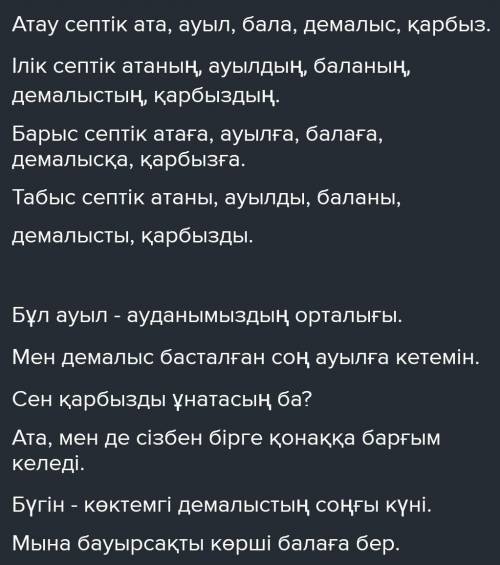 Атау септік ата, ауыл, бала, демалыс, қарбыз.

Ілік септік атаның, ауылдың, баланың, демалыстың, қарбыздың.

Барыс септік атаға, ауылға, балаға, демалысқа, қарбызға.

Табыс септік атаны, ауылды, баланы, демалысты, қарбызды.

Бұл ауыл - ауданымыздың орталығы.

Мен демалыс басталған соң ауылға кетемін.

Сен қарбызды ұнатасың ба?

Ата, мен де сізбен бірге қонаққа барғым келеді.

Бүгін - көктемгі демалыстың соңғы күні.

Мына бауырсақты көрші балаға бер.